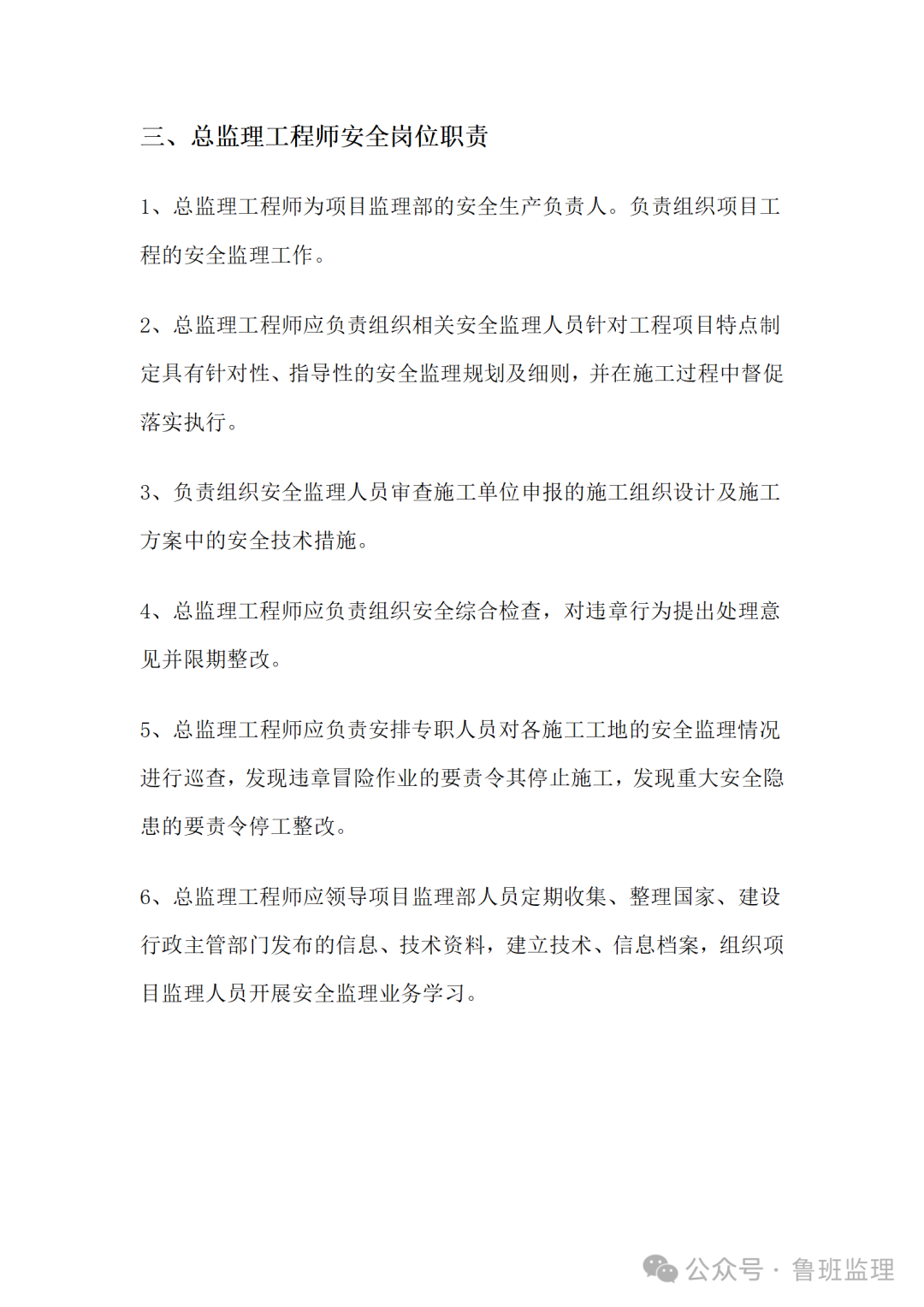 三、总监理工程师安全岗位职责

1、总监理工程师为项目监理部的安全生产负责人。负责组织项目工程的安全监理工作。

2、总监理工程师应负责组织相关安全监理人员针对工程项目特点制定具有针对性、指导性的安全监理规划及细则，并在施工过程中督促落实执行。

3、负责组织安全监理人员审查施工单位申报的施工组织设计及施工方案中的安全技术措施。

4、总监理工程师应负责组织安全综合检查，对违章行为提出处理意见并限期整改。

5、总监理工程师应负责安排专职人员对各施工工地的安全监理情况进行巡查，发现违章冒险作业的要责令其停止施工，发现重大安全隐患的要责令停工整改。

6、总监理工程师应领导项目监理部人员定期收集、整理国家、建设行政主管部门发布的信息、技术资料，建立技术、信息档案，组织项目监理人员开展安全监理业务学习。

公众号 · 鲁班监理